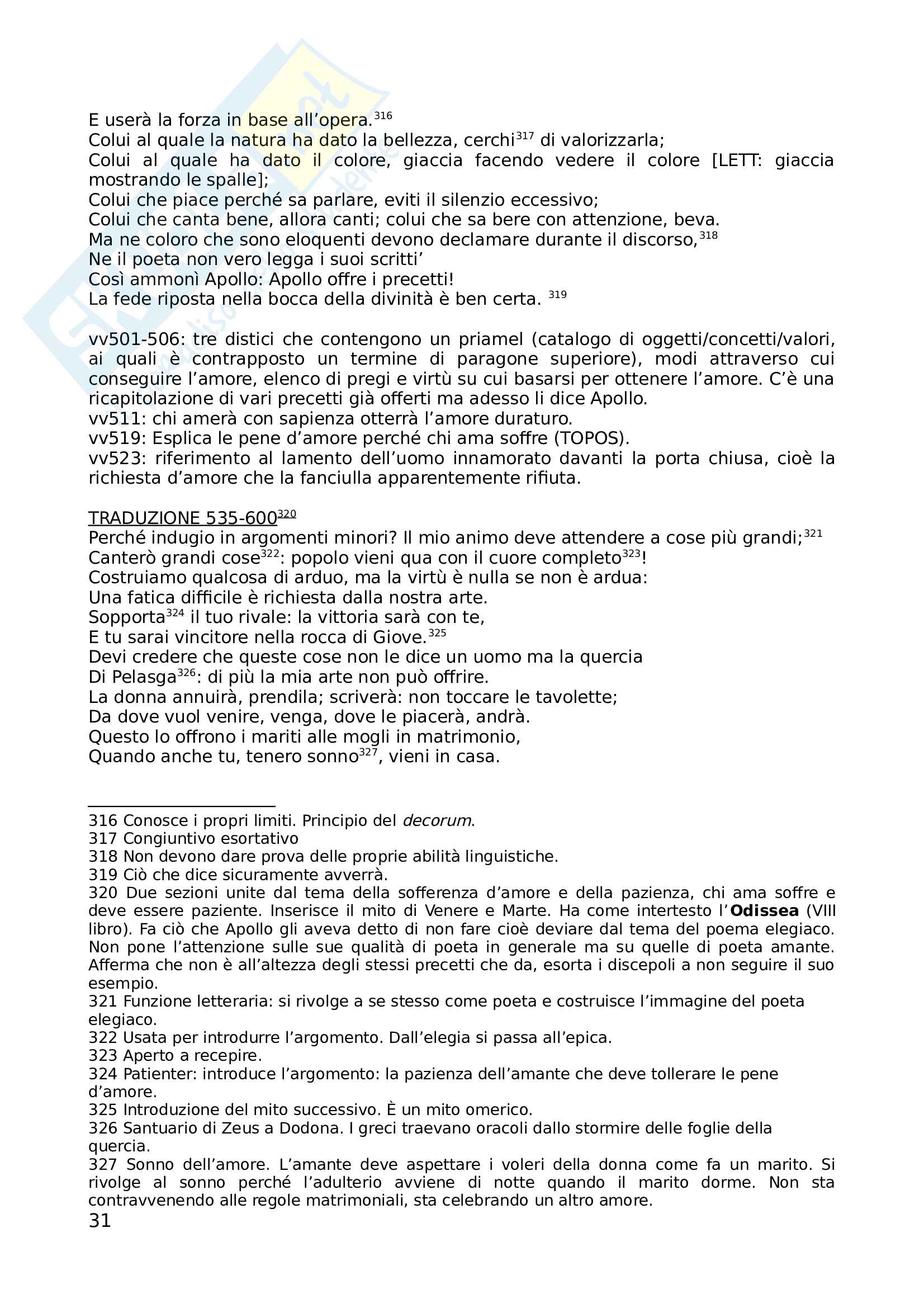 E userà la forza in base all'opera.$^{316}$
Colui al quale la natura ha dato la bellezza, cerchi$^{317}$ di valorizzarla;
Colui al quale ha dato il colore, giaccia facendo vedere il colore [LETT: giaccia mostrando le spalle];
Colui che piace perché sa parlare, eviti il silenzio eccessivo;
Colui che canta bene, allora canti; colui che sa bere con attenzione, beva.
Ma ne coloro che sono eloquenti devono declamare durante il discorso,$^{318}$
Ne il poeta non vero legga i suoi scritti'
Così ammonì Apollo: Apollo offre i precetti!
La fede riposta nella bocca della divinità è ben certa. $^{319}$

vv501-506: tre distici che contengono un priamel (catalogo di oggetti/concetti/valori, ai quali è contrapposto un termine di paragone superiore), modi attraverso cui conseguire l'amore, elenco di pregi e virtù su cui basarsi per ottenere l'amore. C'è una ricapitolazione di vari precetti già offerti ma adesso li dice Apollo.
vv511: chi amerà con sapienza otterrà l'amore duraturo.
vv519: Esplica le pene d'amore perché chi ama soffre (TOPOS).
vv523: riferimento al lamento dell'uomo innamorato davanti la porta chiusa, cioè la richiesta d'amore che la fanciulla apparentemente rifiuta.

TRADUZIONE 535-600$^{320}$
Perché indugio in argomenti minori? Il mio animo deve attendere a cose più grandi;$^{321}$
Canterò grandi cose$^{322}$: popolo vieni qua con il cuore completo$^{323}$!
Costruiamo qualcosa di arduo, ma la virtù è nulla se non è ardua:
Una fatica difficile è richiesta dalla nostra arte.
Sopporta$^{324}$ il tuo rivale: la vittoria sarà con te,
E tu sarai vincitore nella rocca di Giove.$^{325}$
Devi credere che queste cose non le dice un uomo ma la quercia
Di Pelasga$^{326}$: di più la mia arte non può offrire.
La donna annuirà, prendila; scriverà: non toccare le tavolette;
Da dove vuol venire, venga, dove le piacerà, andrà.
Questo lo offrono i mariti alle mogli in matrimonio,
Quando anche tu, tenero sonno$^{327}$, vieni in casa.

316 Conosce i propri limiti. Principio del decorum.
317 Congiuntivo esortativo
318 Non devono dare prova delle proprie abilità linguistiche.
319 Ciò che dice sicuramente avverrà.
320 Due sezioni unite dal tema della sofferenza d'amore e della pazienza, chi ama soffre e deve essere paziente. Inserisce il mito di Venere e Marte. Ha come intertesto l'Odissea (VIII libro). Fa ciò che Apollo gli aveva detto di non fare cioè deviare dal tema del poema elegiaco. Non pone l'attenzione sulle sue qualità di poeta in generale ma su quelle di poeta amante. Afferma che non è all'altezza degli stessi precetti che da, esorta i discepoli a non seguire il suo esempio.
321 Funzione letteraria: si rivolge a se stesso come poeta e costruisce l'immagine del poeta elegiaco.
322 Usata per introdurre l'argomento. Dall'elegia si passa all'epica.
323 Aperto a recepire.
324 Patienter: introduce l'argomento: la pazienza dell'amante che deve tollerare le pene d'amore.
325 Introduzione del mito successivo. È un mito omerico.
326 Santuario di Zeus a Dodona. I greci traevano oracoli dallo stormire delle foglie della quercia.
327 Sonno dell'amore. L'amante deve aspettare i voleri della donna come fa un marito. Si rivolge al sonno perché l'adulterio avviene di notte quando il marito dorme. Non sta contravvenendo alle regole matrimoniali, sta celebrando un altro amore.
31